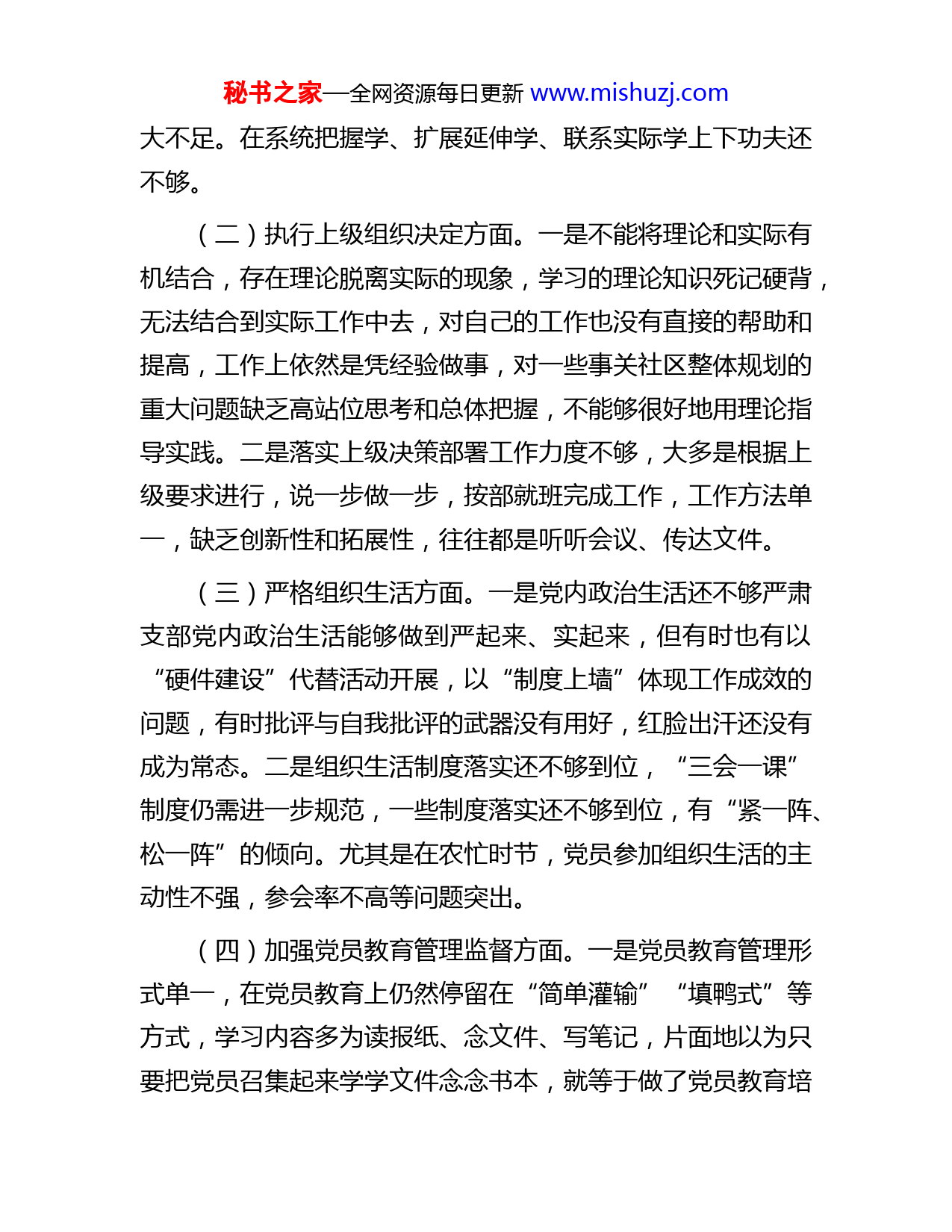 秘书之家—全网资源每日更新 www.mishuzj.com

大不足。在系统把握学、扩展延伸学、联系实际学上下功夫还不够。

（二）执行上级组织决定方面。一是不能将理论和实际有机结合，存在理论脱离实际的现象，学习的理论知识死记硬背，无法结合到实际工作中去，对自己的工作也没有直接的帮助和提高，工作上依然是凭经验做事，对一些事关社区整体规划的重大问题缺乏高站位思考和总体把握，不能够很好地用理论指导实践。二是落实上级决策部署工作力度不够，大多是根据上级要求进行，说一步做一步，按部就班完成工作，工作方法单一，缺乏创新性和拓展性，往往都是听听会议、传达文件。

（三）严格组织生活方面。一是党内政治生活还不够严肃支部党内政治生活能够做到严起来、实起来，但有时也有以“硬件建设”代替活动开展，以“制度上墙”体现工作成效的问题，有时批评与自我批评的武器没有用好，红脸出汗还没有成为常态。二是组织生活制度落实还不够到位，“三会一课”制度仍需进一步规范，一些制度落实还不够到位，有“紧一阵、松一阵”的倾向。尤其是在农忙时节，党员参加组织生活的主动性不强，参会率不高等问题突出。

（四）加强党员教育管理监督方面。一是党员教育管理形式单一，在党员教育上仍然停留在“简单灌输”“填鸭式”等方式，学习内容多为读报纸、念文件、写笔记，片面地以为只要把党员召集起来学学文件念念书本，就等于做了党员教育培